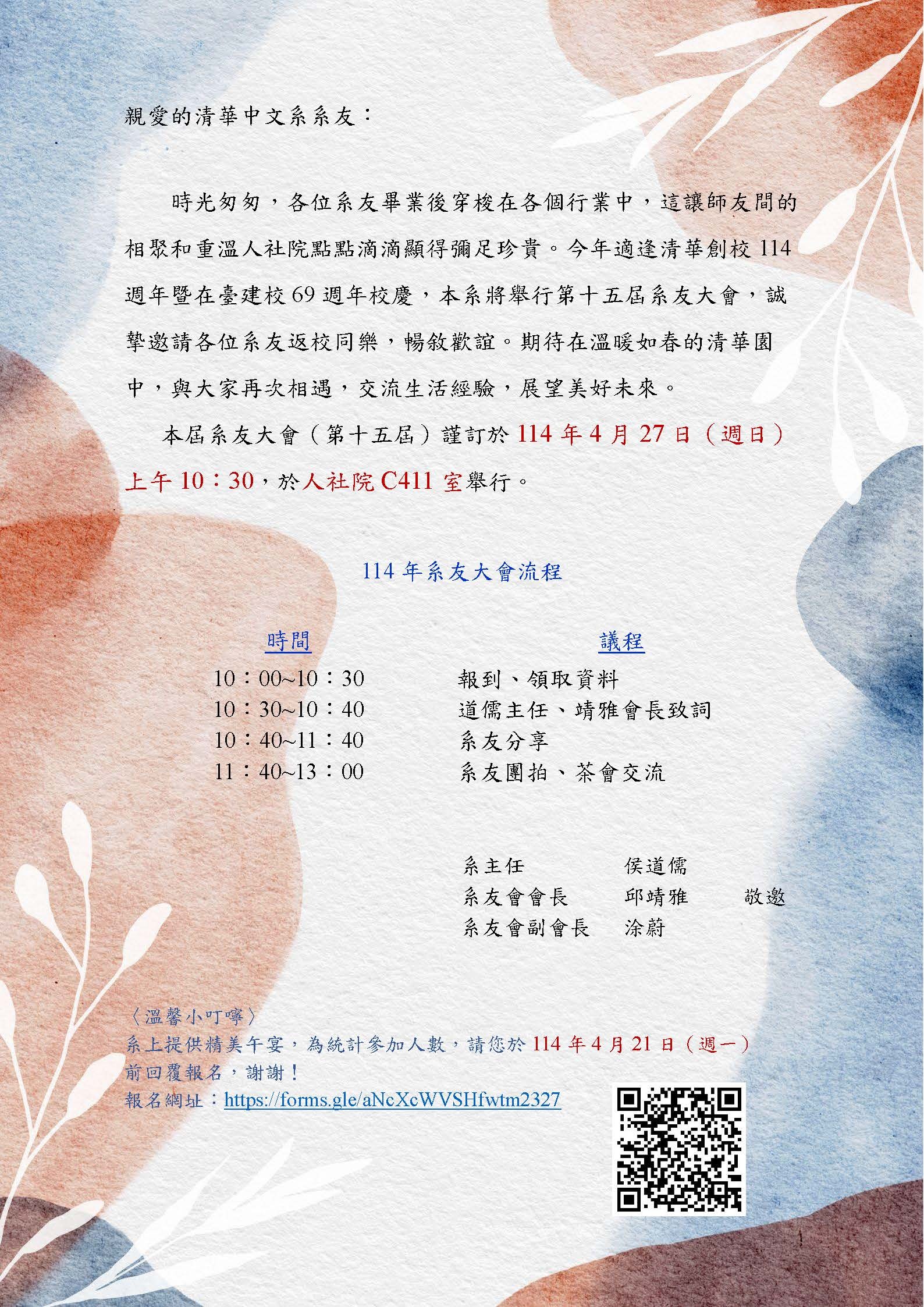 親愛的清華中文系系友：

時光匆匆，各位系友畢業後穿梭在各個行業中，這讓師友間的相聚和重溫人社院點點滴滴顯得彌足珍貴。今年適逢清華創校 114 週年暨在臺建校 69 週年校慶，本系將舉行第十五屆系友大會，誠摯邀請各位系友返校同樂，暢敘歡誼。期待在溫暖如春的清華園中，與大家再次相遇，交流生活經驗，展望美好未來。

本屆系友大會（第十五屆）謹訂於 114 年 4 月 27 日（週日）上午 10：30，於人社院 C411 室舉行。

114 年系友大會流程

| 時間 | 議程 |
|---|---|
| 10：00~10：30 | 報到、領取資料 |
| 10：30~10：40 | 道儒主任、靖雅會長致詞 |
| 10：40~11：40 | 系友分享 |
| 11：40~13：00 | 系友團拍、茶會交流 |

系主任 侯道儒
系友會會長 邱靖雅 敬邀
系友會副會長 涂蔚

〈溫馨小叮嚀〉
系上提供精美午宴，為統計參加人數，請您於 114 年 4 月 21 日（週一）前回覆報名，謝謝！
報名網址：https://forms.gle/aNcXcWVSHfwtm2327